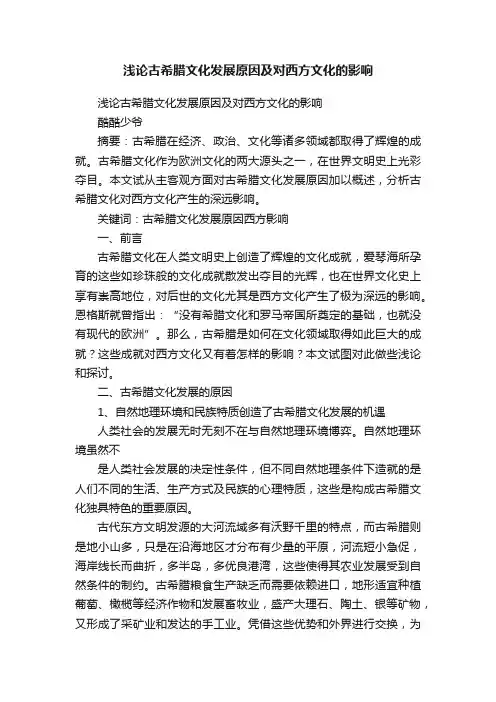 浅论古希腊文化发展原因及对西方文化的影响

浅论古希腊文化发展原因及对西方文化的影响

酷酷少爷

摘要：古希腊在经济、政治、文化等诸多领域都取得了辉煌的成就。古希腊文化作为欧洲文化的两大源头之一，在世界文明史上光彩夺目。本文试从主客观方面对古希腊文化发展原因加以概述，分析古希腊文化对西方文化产生的深远影响。

关键词：古希腊文化发展原因西方影响

一、前言

古希腊文化在人类文明史上创造了辉煌的文化成就，爱琴海所孕育的这些如珍珠般的文化成就散发出夺目的光辉，也在世界文化史上享有崇高地位，对后世的文化尤其是西方文化产生了极为深远的影响。恩格斯就曾指出：“没有希腊文化和罗马帝国所奠定的基础，也就没有现代的欧洲”。那么，古希腊是如何在文化领域取得如此巨大的成就？这些成就对西方文化又有着怎样的影响？本文试图对此做些浅论和探讨。

二、古希腊文化发展的原因

1、自然地理环境和民族特质创造了古希腊文化发展的机遇

人类社会的发展无时无刻不在与自然地理环境博弈。自然地理环境虽然不

是人类社会发展的决定性条件，但不同自然地理条件下造就的是人们不同的生活、生产方式及民族的心理特质，这些是构成古希腊文化独具特色的重要原因。

古代东方文明发源的大河流域多有沃野千里的特点，而古希腊则是地小山多，只是在沿海地区才分布有少量的平原，河流短小急促，海岸线长而曲折，多半岛，多优良港湾，这些使得其农业发展受到自然条件的制约。古希腊粮食生产缺乏而需要依赖进口，地形适宜种植葡萄、橄榄等经济作物和发展畜牧业，盛产大理石、陶土、银等矿物，又形成了采矿业和发达的手工业。凭借这些优势和外界进行交换，为